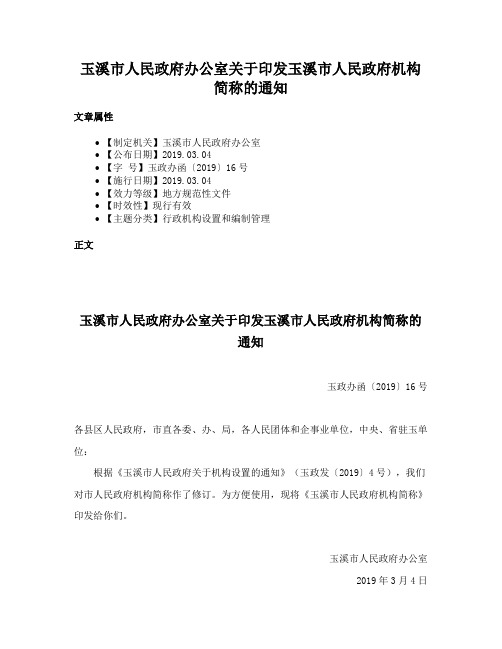 玉溪市人民政府办公室关于印发玉溪市人民政府机构简称的通知

文章属性

• 【制定机关】玉溪市人民政府办公室
• 【公布日期】2019.03.04
• 【字　号】玉政办函〔2019〕16号
• 【施行日期】2019.03.04
• 【效力等级】地方规范性文件
• 【时效性】现行有效
• 【主题分类】行政机构设置和编制管理

正文

玉溪市人民政府办公室关于印发玉溪市人民政府机构简称的通知

玉政办函〔2019〕16号

各县区人民政府，市直各委、办、局，各人民团体和企事业单位，中央、省驻玉单位：

根据《玉溪市人民政府关于机构设置的通知》（玉政发〔2019〕4号），我们对市人民政府机构简称作了修订。为方便使用，现将《玉溪市人民政府机构简称》印发给你们。

玉溪市人民政府办公室

2019年3月4日